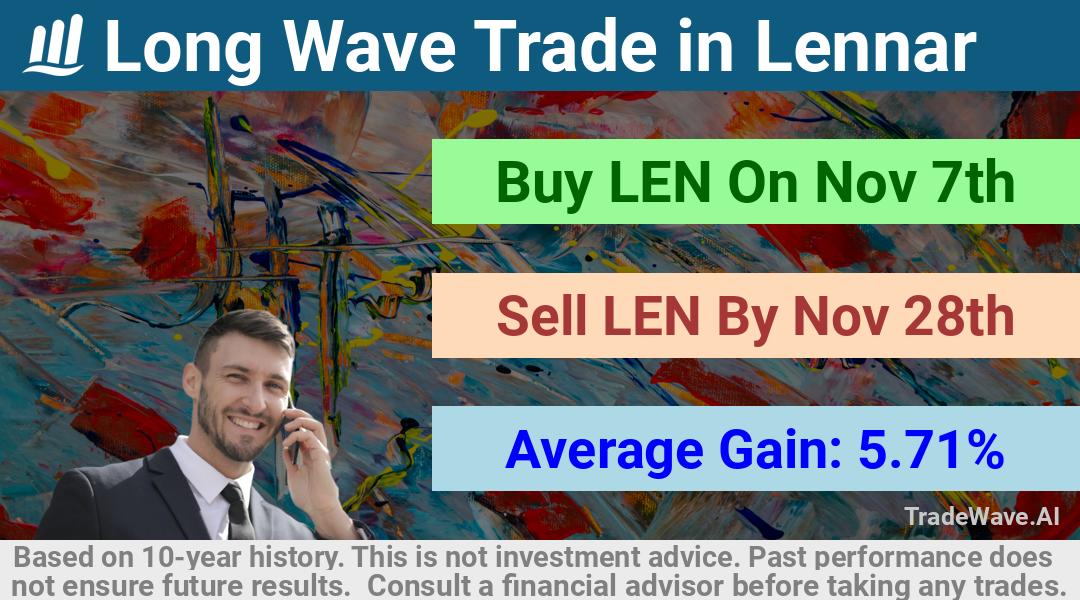 Long Wave Trade in Lennar

Buy LEN On Nov 7th

Sell LEN By Nov 28th

Average Gain: 5.71%

TradeWave.AI

Based on 10-year history. This is not investment advice. Past performance does not ensure future results. Consult a financial advisor before taking any trades.